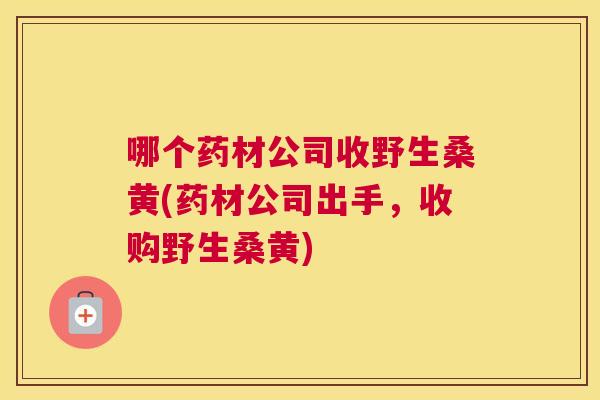 哪个药材公司收野生桑黄(药材公司出手，收购野生桑黄)